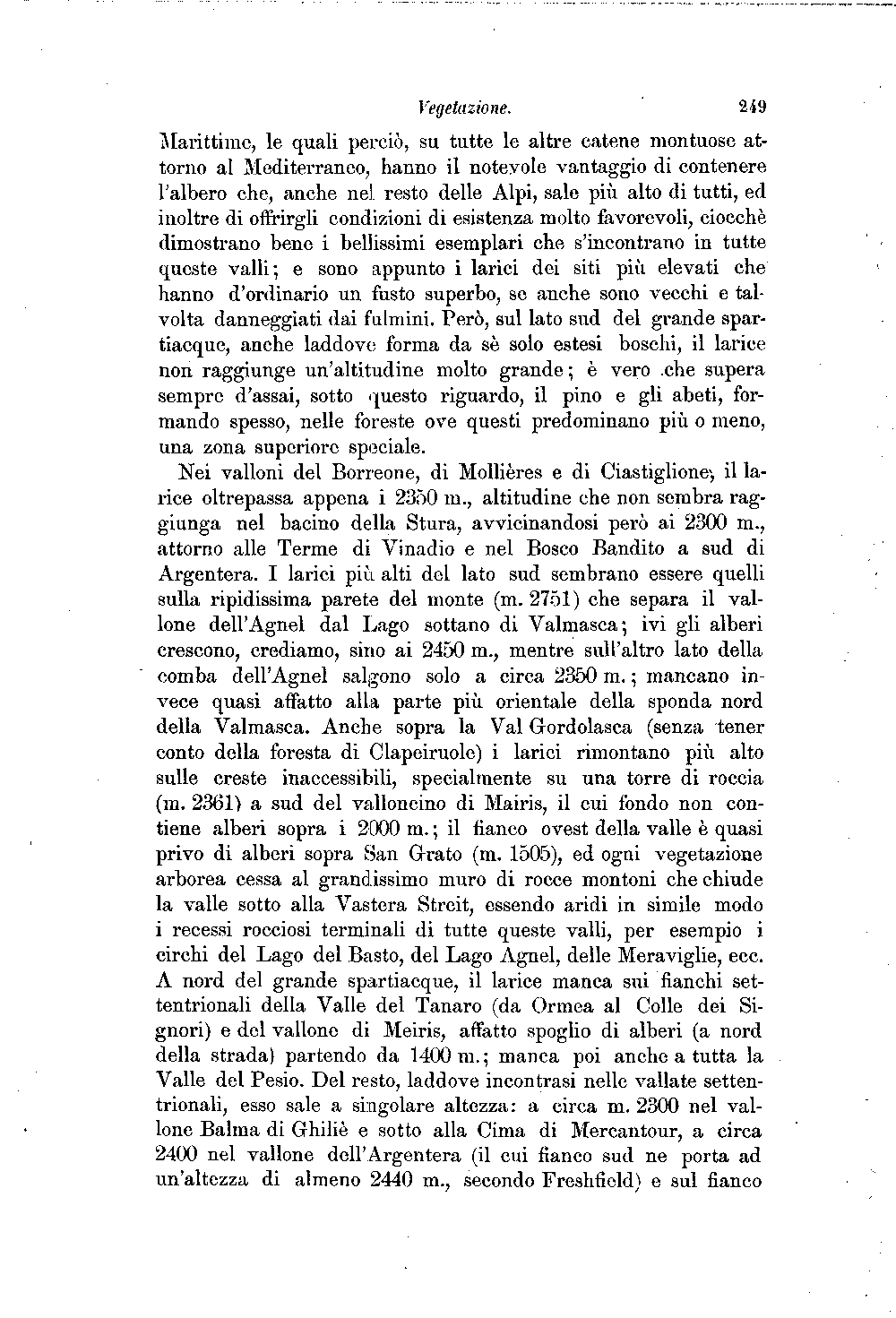 Vegetazione. 249

Marittime, le quali perciò, su tutte le altre catene montuose attorno al Mediterraneo, hanno il notevole vantaggio di contenere l'albero che, anche nel resto delle Alpi, sale più alto di tutti, ed inoltre di offrirgli condizioni di esistenza molto favorevoli, ciocchè dimostrano bene i bellissimi esemplari che s'incontrano in tutte queste valli; e sono appunto i larici dei siti più elevati che hanno d'ordinario un fusto superbo, se anche sono vecchi e talvolta danneggiati dai fulmini. Però, sul lato sud del grande spartiacque, anche laddove forma da sè solo estesi boschi, il larice non raggiunge un'altitudine molto grande; è vero che supera sempre d'assai, sotto questo riguardo, il pino e gli abeti, formando spesso, nelle foreste ove questi predominano più o meno, una zona superiore speciale.

Nei valloni del Borreone, di Mollières e di Ciastiglione, il larice oltrepassa appena i 2350 m., altitudine che non sembra raggiunga nel bacino della Stura, avvicinandosi però ai 2300 m., attorno alle Terme di Vinadio e nel Bosco Bandito a sud di Argentera. I larici più alti del lato sud sembrano essere quelli sulla ripidissima parete del monte (m. 2751) che separa il vallone dell'Agnel dal Lago sottano di Valmasca; ivi gli alberi crescono, crediamo, sino ai 2450 m., mentre sull'altro lato della comba dell'Agnel salgono solo a circa 2350 m.; mancano invece quasi affatto alla parte più orientale della sponda nord della Valmasca. Anche sopra la Val Gordolasca (senza tener conto della foresta di Clapeiruole) i larici rimontano più alto sulle creste inaccessibili, specialmente su una torre di roccia (m. 2361) a sud del valloncino di Mairis, il cui fondo non contiene alberi sopra i 2000 m.; il fianco ovest della valle è quasi privo di alberi sopra San Grato (m. 1505), ed ogni vegetazione arborea cessa al grandissimo muro di rocce montoni che chiude la valle sotto alla Vastera Streit, essendo aridi in simile modo i recessi rocciosi terminali di tutte queste valli, per esempio i circhi del Lago del Basto, del Lago Agnel, delle Meraviglie, ecc. A nord del grande spartiacque, il larice manca sui fianchi settentrionali della Valle del Tanaro (da Ormea al Colle dei Signori) e del vallone di Meiris, affatto spoglio di alberi (a nord della strada) partendo da 1400 m.; manca poi anche a tutta la Valle del Pesio. Del resto, laddove incontrasi nelle vallate settentrionali, esso sale a singolare altezza: a circa m. 2300 nel vallone Balma di Ghiliè e sotto alla Cima di Mercantour, a circa 2400 nel vallone dell'Argentera (il cui fianco sud ne porta ad un'altezza di almeno 2440 m., secondo Freshfield) e sul fianco